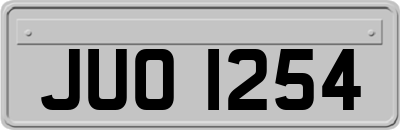 JUO 1254